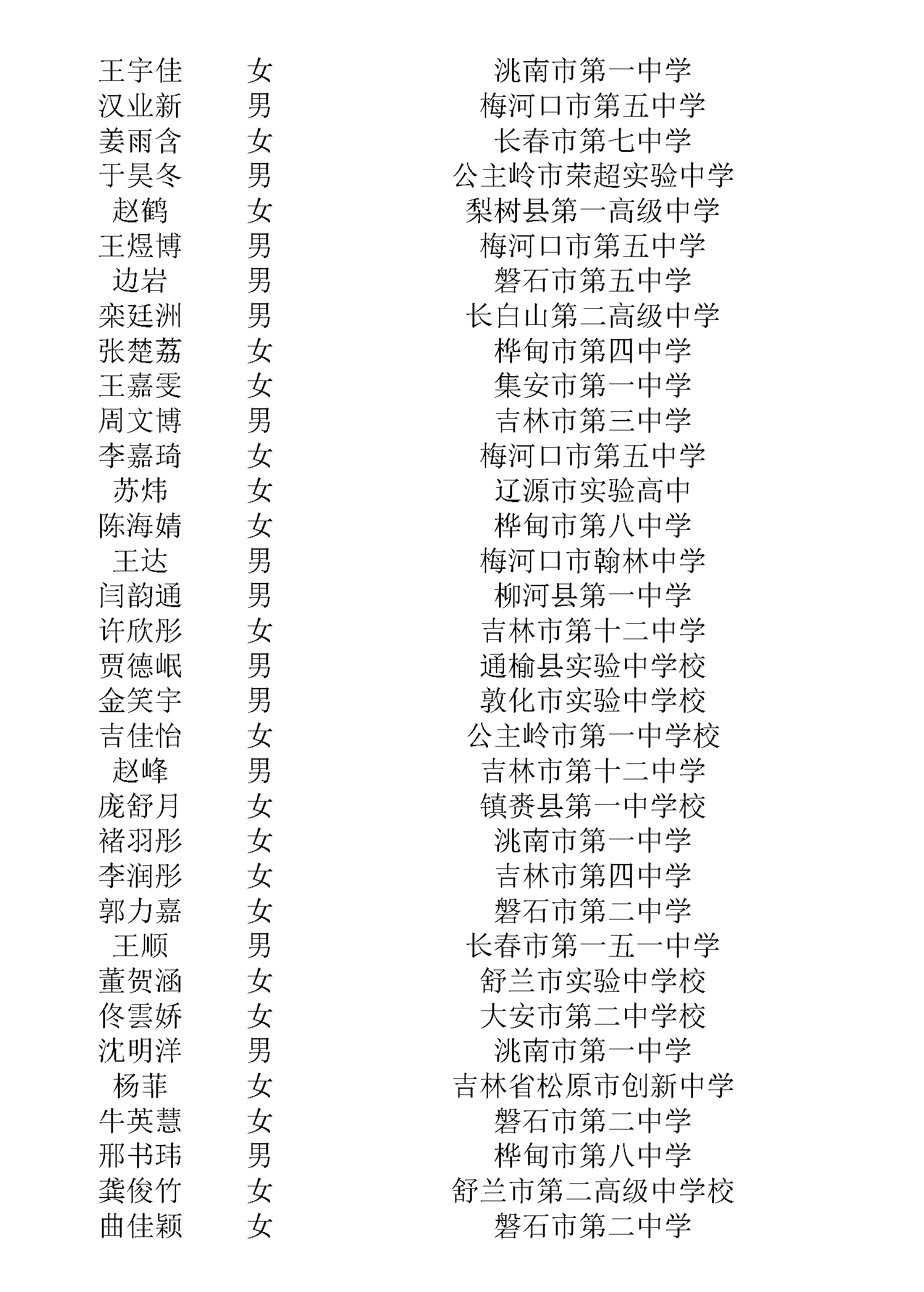 | 王宇佳 | 女 | 洮南市第一中学 |
|---|---|---|
| 汉业新 | 男 | 梅河口市第五中学 |
| 姜雨含 | 女 | 长春市第七中学 |
| 于昊冬 | 男 | 公主岭市荣超实验中学 |
| 赵鹤 | 女 | 梨树县第一高级中学 |
| 王煜博 | 男 | 梅河口市第五中学 |
| 边岩 | 男 | 磐石市第五中学 |
| 栾廷洲 | 男 | 长白山第二高级中学 |
| 张楚荔 | 女 | 桦甸市第四中学 |
| 王嘉雯 | 女 | 集安市第一中学 |
| 周文博 | 男 | 吉林市第三中学 |
| 李嘉琦 | 女 | 梅河口市第五中学 |
| 苏炜 | 女 | 辽源市实验高中 |
| 陈海婧 | 女 | 桦甸市第八中学 |
| 王达 | 男 | 梅河口市翰林中学 |
| 闫韵通 | 男 | 柳河县第一中学 |
| 许欣彤 | 女 | 吉林市第十二中学 |
| 贾德岷 | 男 | 通榆县实验中学校 |
| 金笑宇 | 男 | 敦化市实验中学校 |
| 吉佳怡 | 女 | 公主岭市第一中学校 |
| 赵峰 | 男 | 吉林市第十二中学 |
| 庞舒月 | 女 | 镇赉县第一中学校 |
| 褚羽彤 | 女 | 洮南市第一中学 |
| 李润彤 | 女 | 吉林市第四中学 |
| 郭力嘉 | 女 | 磐石市第二中学 |
| 王顺 | 男 | 长春市第一五一中学 |
| 董贺涵 | 女 | 舒兰市实验中学校 |
| 佟雲娇 | 女 | 大安市第二中学校 |
| 沈明洋 | 男 | 洮南市第一中学 |
| 杨菲 | 女 | 吉林省松原市创新中学 |
| 牛英慧 | 女 | 磐石市第二中学 |
| 邢书玮 | 男 | 桦甸市第八中学 |
| 龚俊竹 | 女 | 舒兰市第二高级中学校 |
| 曲佳颖 | 女 | 磐石市第二中学 |